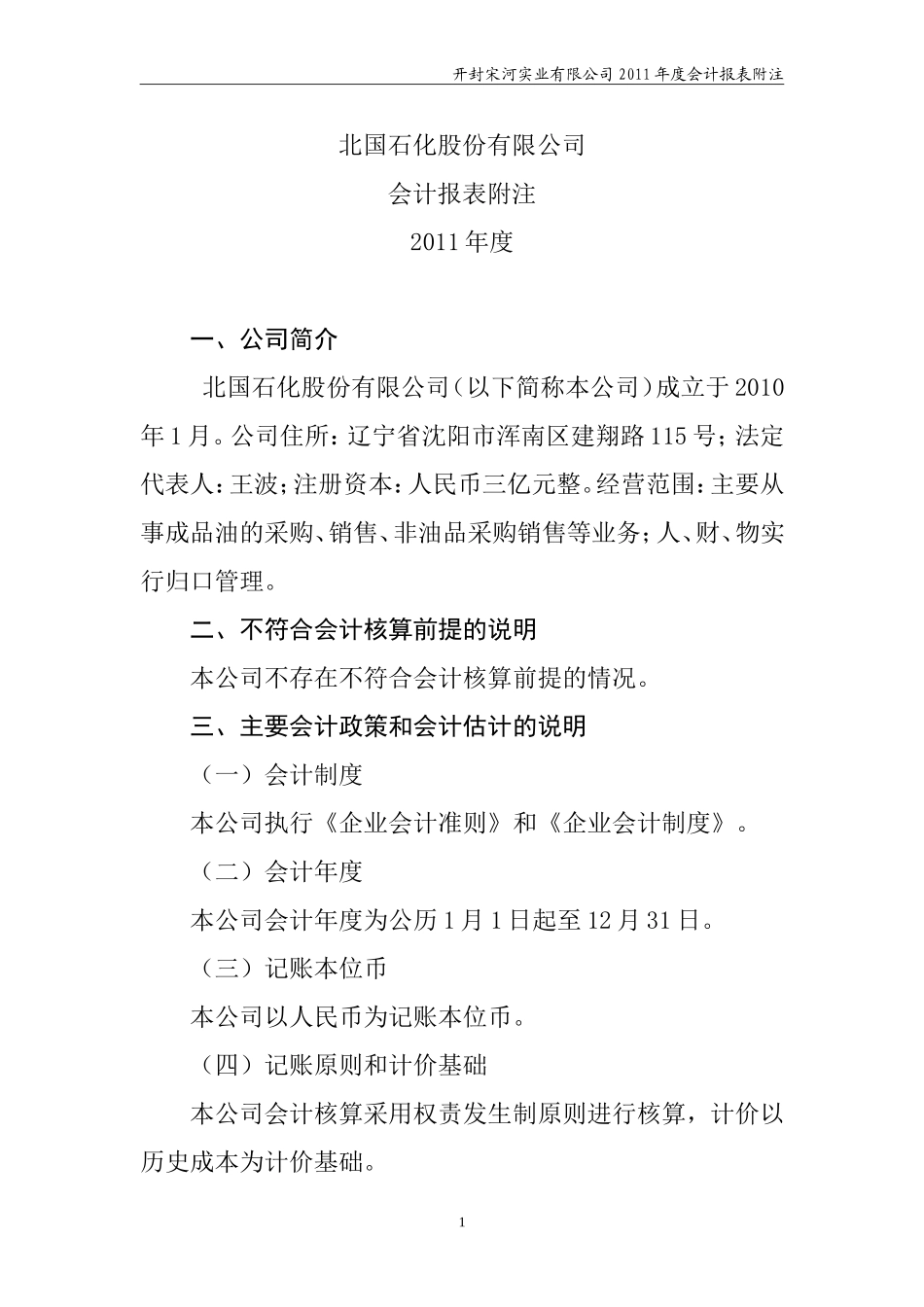 开封宋河实业有限公司 2011 年度会计报表附注

北国石化股份有限公司

会计报表附注

2011 年度

一、公司简介

北国石化股份有限公司（以下简称本公司）成立于 2010 年 1 月。公司住所：辽宁省沈阳市浑南区建翔路 115 号；法定代表人：王波；注册资本：人民币三亿元整。经营范围：主要从事成品油的采购、销售、非油品采购销售等业务；人、财、物实行归口管理。

二、不符合会计核算前提的说明

本公司不存在不符合会计核算前提的情况。

三、主要会计政策和会计估计的说明

（一）会计制度

本公司执行《企业会计准则》和《企业会计制度》。

（二）会计年度

本公司会计年度为公历 1 月 1 日起至 12 月 31 日。

（三）记账本位币

本公司以人民币为记账本位币。

（四）记账原则和计价基础

本公司会计核算采用权责发生制原则进行核算，计价以历史成本为计价基础。

1